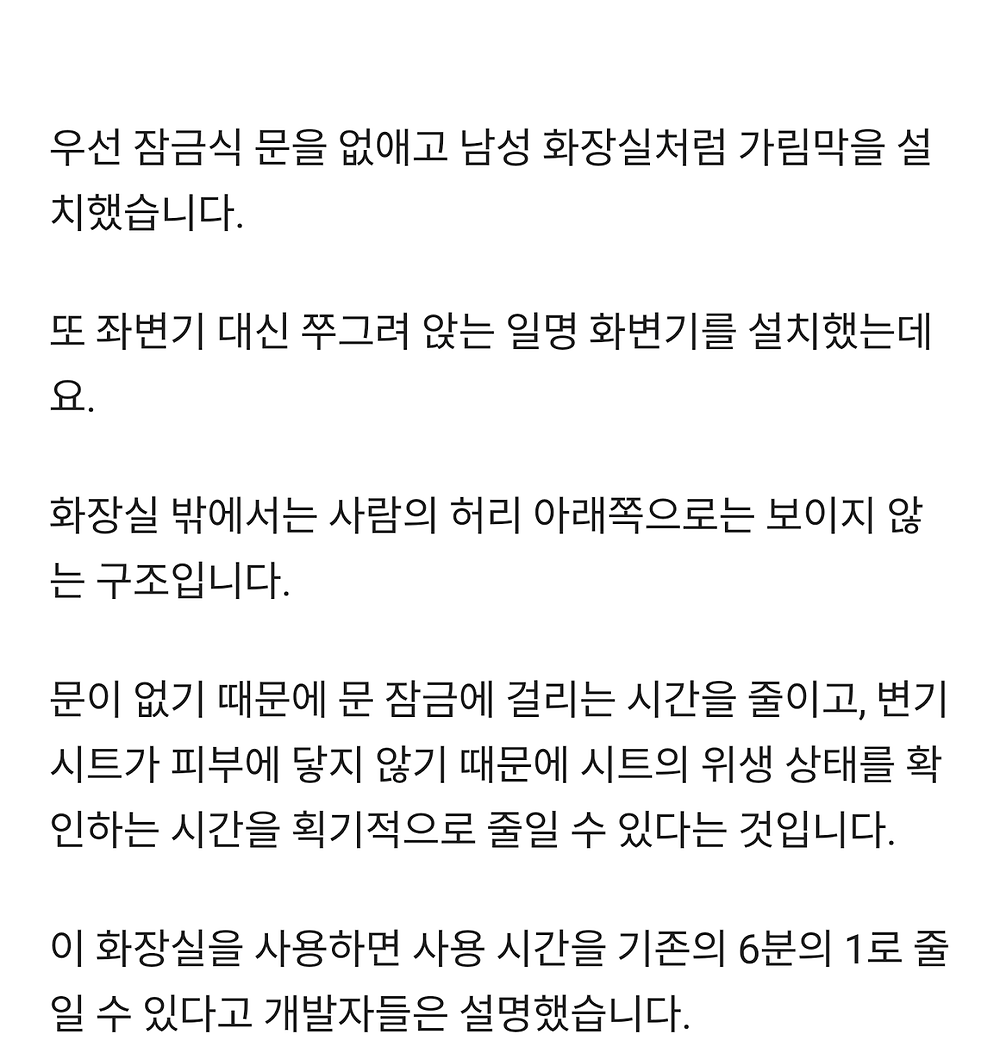 우선 잠금식 문을 없애고 남성 화장실처럼 가림막을 설치했습니다.

또 좌변기 대신 쭈그려 앉는 일명 화변기를 설치했는데요.

화장실 밖에서는 사람의 허리 아래쪽으로는 보이지 않는 구조입니다.

문이 없기 때문에 문 잠금에 걸리는 시간을 줄이고, 변기 시트가 피부에 닿지 않기 때문에 시트의 위생 상태를 확인하는 시간을 획기적으로 줄일 수 있다는 것입니다.

이 화장실을 사용하면 사용 시간을 기존의 6분의 1로 줄일 수 있다고 개발자들은 설명했습니다.